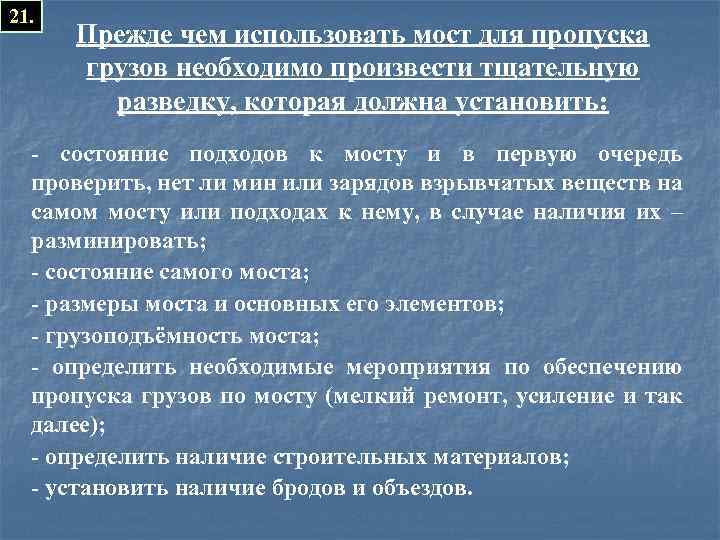 21.

Прежде чем использовать мост для пропуска грузов необходимо произвести тщательную разведку, которая должна установить:

- состояние подходов к мосту и в первую очередь проверить, нет ли мин или зарядов взрывчатых веществ на самом мосту или подходах к нему, в случае наличия их – разминировать;

- состояние самого моста;

- размеры моста и основных его элементов;

- грузоподъёмность моста;

- определить необходимые мероприятия по обеспечению пропуска грузов по мосту (мелкий ремонт, усиление и так далее);

- определить наличие строительных материалов;

- установить наличие бродов и объездов.